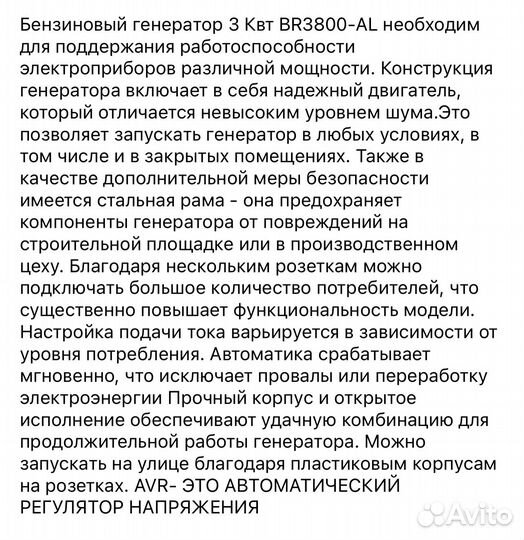 Бензиновый генератор 3 Квт BR3800-AL необходим для поддержания работоспособности электроприборов различной мощности. Конструкция генератора включает в себя надежный двигатель, который отличается невысоким уровнем шума.Это позволяет запускать генератор в любых условиях, в том числе и в закрытых помещениях. Также в качестве дополнительной меры безопасности имеется стальная рама - она предохраняет компоненты генератора от повреждений на строительной площадке или в производственном цеху. Благодаря нескольким розеткам можно подключать большое количество потребителей, что существенно повышает функциональность модели. Настройка подачи тока варьируется в зависимости от уровня потребления. Автоматика срабатывает мгновенно, что исключает провалы или переработку электроэнергии Прочный корпус и открытое исполнение обеспечивают удачную комбинацию для продолжительной работы генератора. Можно запускать на улице благодаря пластиковым корпусам на розетках. AVR- ЭТО АВТОМАТИЧЕСКИЙ РЕГУЛЯТОР НАПРЯЖЕНИЯ

Avito